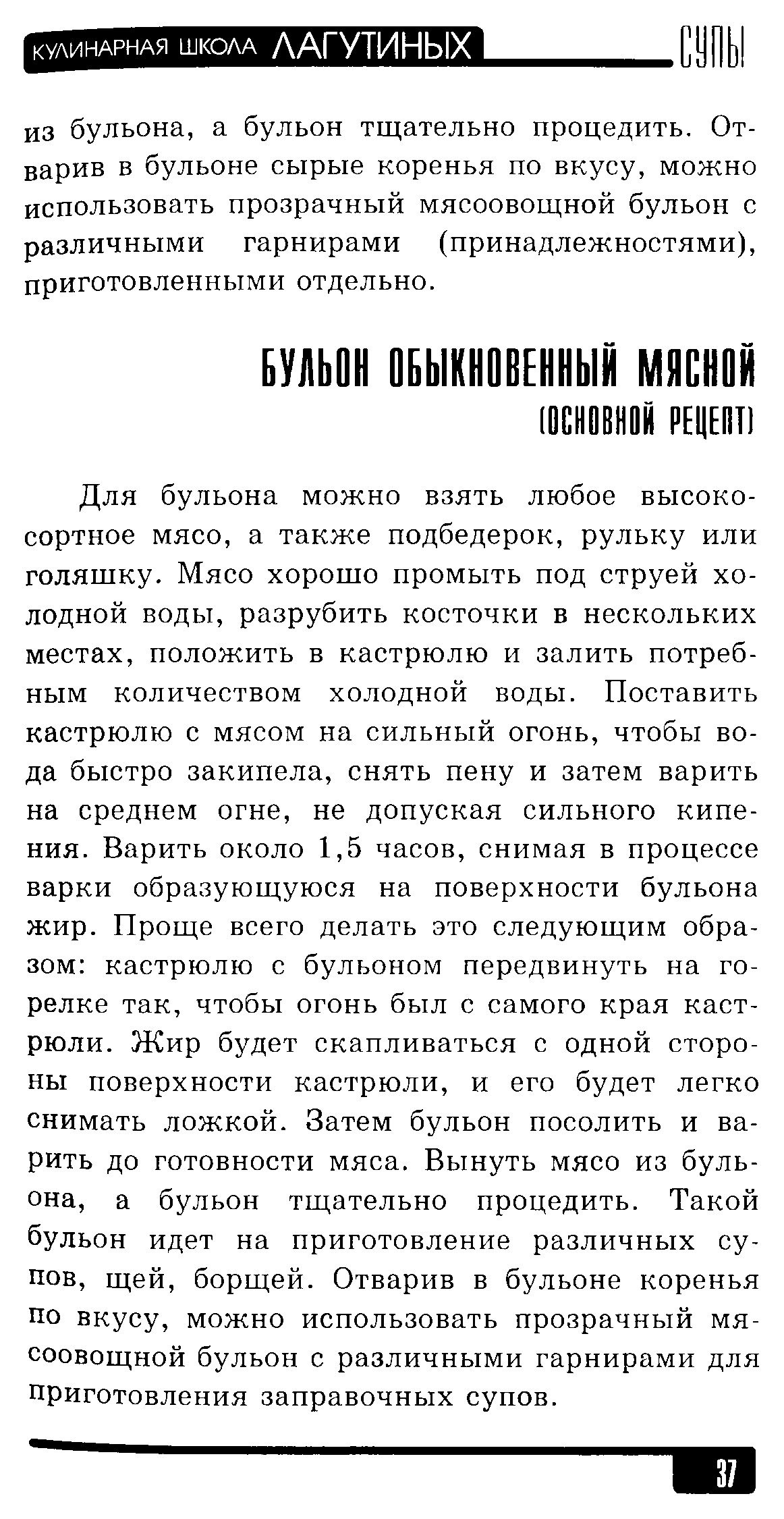 КУЛИНАРНАЯ ШКОЛА ЛАГУТИНЫХ СУПЫ

из бульона, а бульон тщательно процедить. Отварив в бульоне сырые коренья по вкусу, можно использовать прозрачный мясоовощной бульон с различными гарнирами (принадлежностями), приготовленными отдельно.

БУЛЬОН ОБЫКНОВЕННЫЙ МЯСНОЙ (ОСНОВНОЙ РЕЦЕПТ)

Для бульона можно взять любое высокосортное мясо, а также подбедерок, рульку или голяшку. Мясо хорошо промыть под струей холодной воды, разрубить косточки в нескольких местах, положить в кастрюлю и залить потребным количеством холодной воды. Поставить кастрюлю с мясом на сильный огонь, чтобы вода быстро закипела, снять пену и затем варить на среднем огне, не допуская сильного кипения. Варить около 1,5 часов, снимая в процессе варки образующуюся на поверхности бульона жир. Проще всего делать это следующим образом: кастрюлю с бульоном передвинуть на горелке так, чтобы огонь был с самого края кастрюли. Жир будет скапливаться с одной стороны поверхности кастрюли, и его будет легко снимать ложкой. Затем бульон посолить и варить до готовности мяса. Вынуть мясо из бульона, а бульон тщательно процедить. Такой бульон идет на приготовление различных супов, щей, борщей. Отварив в бульоне коренья по вкусу, можно использовать прозрачный мясоовощной бульон с различными гарнирами для приготовления заправочных супов.

37